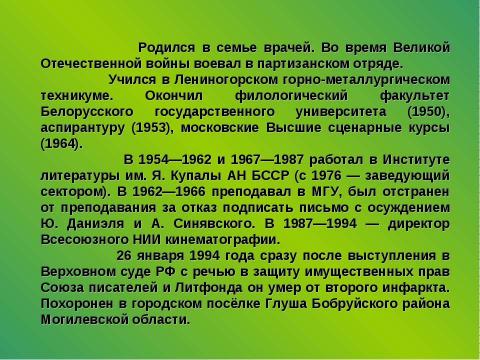 Родился в семье врачей. Во время Великой Отечественной войны воевал в партизанском отряде.

Учился в Лениногорском горно-металлургическом техникуме. Окончил филологический факультет Белорусского государственного университета (1950), аспирантуру (1953), московские Высшие сценарные курсы (1964).

В 1954—1962 и 1967—1987 работал в Институте литературы им. Я. Купалы АН БССР (с 1976 — заведующий сектором). В 1962—1966 преподавал в МГУ, был отстранен от преподавания за отказ подписать письмо с осуждением Ю. Даниэля и А. Синявского. В 1987—1994 — директор Всесоюзного НИИ кинематографии.

26 января 1994 года сразу после выступления в Верховном суде РФ с речью в защиту имущественных прав Союза писателей и Литфонда он умер от второго инфаркта. Похоронен в городском посёлке Глуша Бобруйского района Могилевской области.